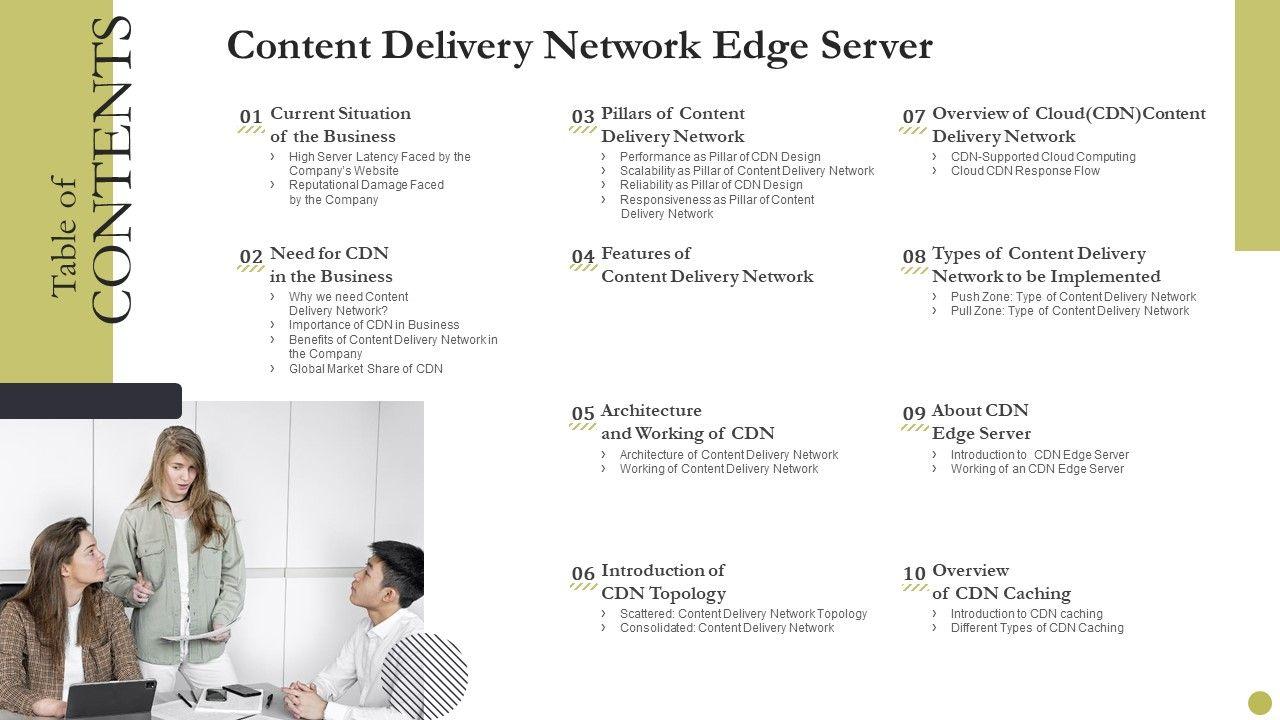 Table of CONTENTS

Content Delivery Network Edge Server

01 Current Situation of the Business
› High Server Latency Faced by the Company's Website
› Reputational Damage Faced by the Company

02 Need for CDN in the Business
› Why we need Content Delivery Network?
› Importance of CDN in Business
› Benefits of Content Delivery Network in the Company
› Global Market Share of CDN

03 Pillars of Content Delivery Network
› Performance as Pillar of CDN Design
› Scalability as Pillar of Content Delivery Network
› Reliability as Pillar of CDN Design
› Responsiveness as Pillar of Content Delivery Network

04 Features of Content Delivery Network

05 Architecture and Working of CDN
› Architecture of Content Delivery Network
› Working of Content Delivery Network

06 Introduction of CDN Topology
› Scattered: Content Delivery Network Topology
› Consolidated: Content Delivery Network

07 Overview of Cloud(CDN)Content Delivery Network
› CDN-Supported Cloud Computing
› Cloud CDN Response Flow

08 Types of Content Delivery Network to be Implemented
› Push Zone: Type of Content Delivery Network
› Pull Zone: Type of Content Delivery Network

09 About CDN Edge Server
› Introduction to CDN Edge Server
› Working of an CDN Edge Server

10 Overview of CDN Caching
› Introduction to CDN caching
› Different Types of CDN Caching